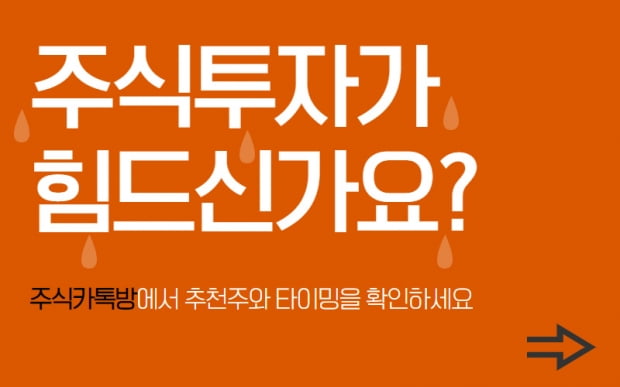 주식투자가
힘드신가요?

주식카톡방에서 추천주와 타이밍을 확인하세요